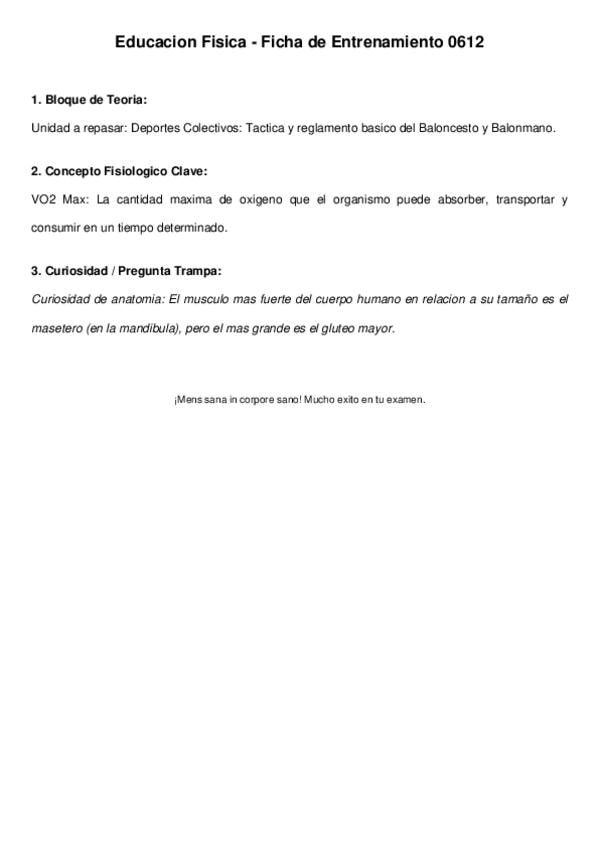 Educacion Fisica - Ficha de Entrenamiento 0612

1. Bloque de Teoria:

Unidad a repasar: Deportes Colectivos: Tactica y reglamento basico del Baloncesto y Balonmano.

2. Concepto Fisiologico Clave:

VO2 Max: La cantidad maxima de oxigeno que el organismo puede absorber, transportar y consumir en un tiempo determinado.

3. Curiosidad / Pregunta Trampa:

Curiosidad de anatomia: El musculo mas fuerte del cuerpo humano en relacion a su tamaño es el masetero (en la mandibula), pero el mas grande es el gluteo mayor.

¡Mens sana in corpore sano! Mucho exito en tu examen.